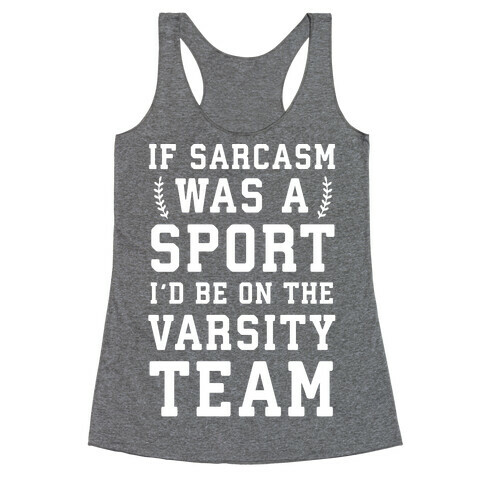 IF SARCASM
WAS A
SPORT
I'D BE ON THE
VARSITY
TEAM